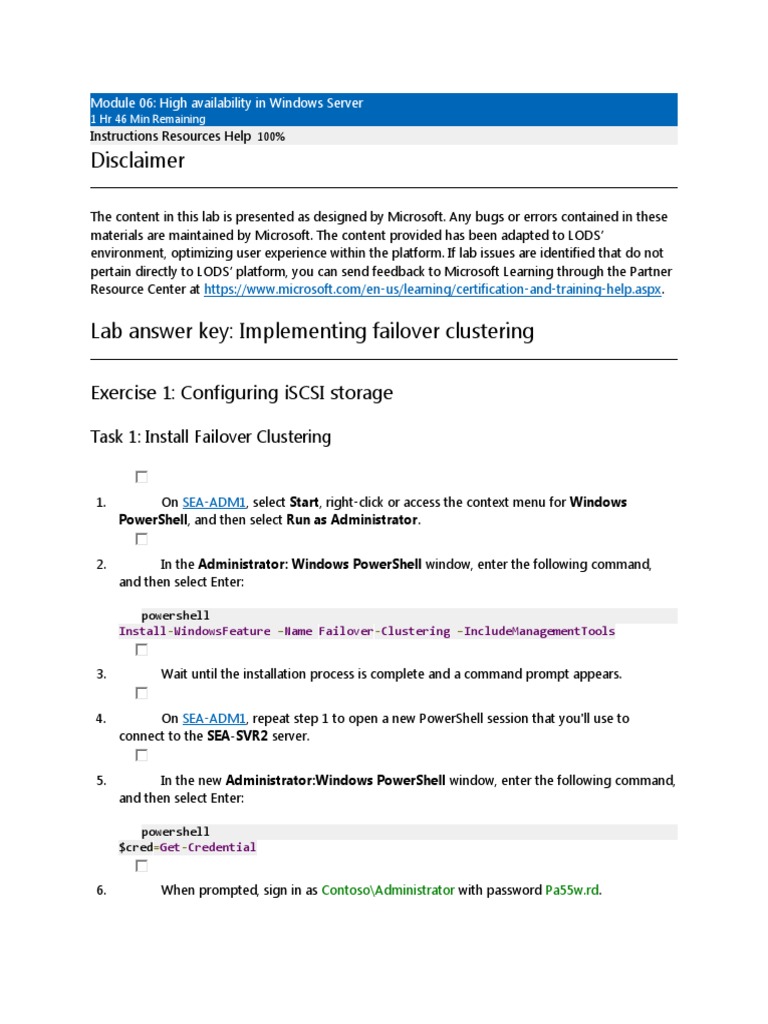 Module 06: High availability in Windows Server
1 Hr 46 Min Remaining
Instructions Resources Help 100%

Disclaimer

The content in this lab is presented as designed by Microsoft. Any bugs or errors contained in these materials are maintained by Microsoft. The content provided has been adapted to LODS' environment, optimizing user experience within the platform. If lab issues are identified that do not pertain directly to LODS' platform, you can send feedback to Microsoft Learning through the Partner Resource Center at https://www.microsoft.com/en-us/learning/certification-and-training-help.aspx.

Lab answer key: Implementing failover clustering

Exercise 1: Configuring iSCSI storage

Task 1: Install Failover Clustering

1. On SEA-ADM1, select Start, right-click or access the context menu for Windows PowerShell, and then select Run as Administrator.

2. In the Administrator: Windows PowerShell window, enter the following command, and then select Enter:

powershell
Install-WindowsFeature -Name Failover-Clustering -IncludeManagementTools

3. Wait until the installation process is complete and a command prompt appears.

4. On SEA-ADM1, repeat step 1 to open a new PowerShell session that you'll use to connect to the SEA-SVR2 server.

5. In the new Administrator:Windows PowerShell window, enter the following command, and then select Enter:

powershell
$cred=Get-Credential

6. When prompted, sign in as Contoso\Administrator with password Pa55w.rd.